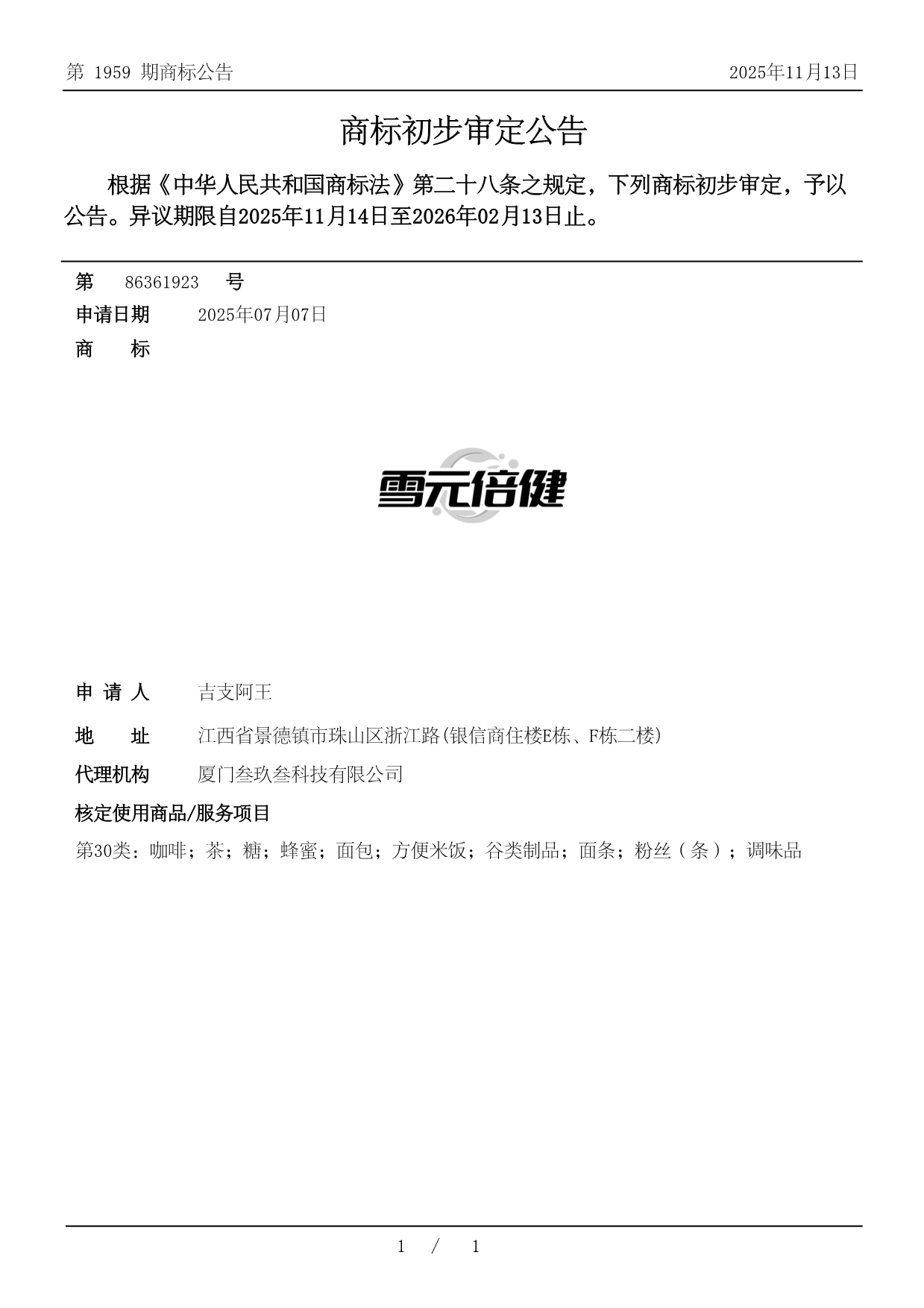 第 1959 期商标公告

2025年11月13日

商标初步审定公告

根据《中华人民共和国商标法》第二十八条之规定，下列商标初步审定，予以公告。异议期限自2025年11月14日至2026年02月13日止。

第 86361923 号

申请日期 2025年07月07日

商 标

雪元倍健

申 请 人 吉支阿王

地 址 江西省景德镇市珠山区浙江路(银信商住楼E栋、F栋二楼)

代理机构 厦门叁玖叁科技有限公司

核定使用商品/服务项目

第30类：咖啡；茶；糖；蜂蜜；面包；方便米饭；谷类制品；面条；粉丝（条）；调味品

1 / 1